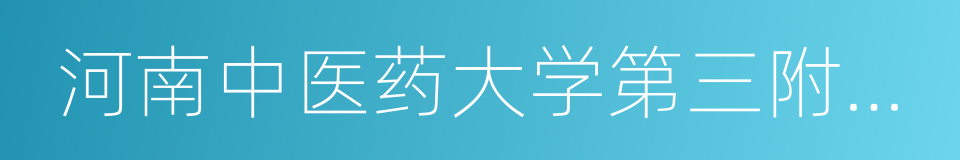 河南中医药大学第三附...